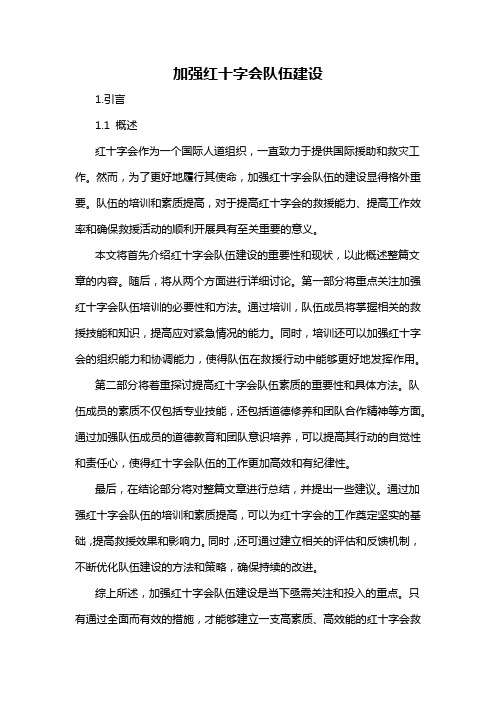 加强红十字会队伍建设

1.引言

1.1 概述

红十字会作为一个国际人道组织，一直致力于提供国际援助和救灾工作。然而，为了更好地履行其使命，加强红十字会队伍的建设显得格外重要。队伍的培训和素质提高，对于提高红十字会的救援能力、提高工作效率和确保救援活动的顺利开展具有至关重要的意义。

本文将首先介绍红十字会队伍建设的重要性和现状，以此概述整篇文章的内容。随后，将从两个方面进行详细讨论。第一部分将重点关注加强红十字会队伍培训的必要性和方法。通过培训，队伍成员将掌握相关的救援技能和知识，提高应对紧急情况的能力。同时，培训还可以加强红十字会的组织能力和协调能力，使得队伍在救援行动中能够更好地发挥作用。

第二部分将着重探讨提高红十字会队伍素质的重要性和具体方法。队伍成员的素质不仅包括专业技能，还包括道德修养和团队合作精神等方面。通过加强队伍成员的道德教育和团队意识培养，可以提高其行动的自觉性和责任心，使得红十字会队伍的工作更加高效和有纪律性。

最后，在结论部分将对整篇文章进行总结，并提出一些建议。通过加强红十字会队伍的培训和素质提高，可以为红十字会的工作奠定坚实的基础，提高救援效果和影响力。同时，还可通过建立相关的评估和反馈机制，不断优化队伍建设的方法和策略，确保持续的改进。

综上所述，加强红十字会队伍建设是当下亟需关注和投入的重点。只有通过全面而有效的措施，才能够建立一支高素质、高效能的红十字会救